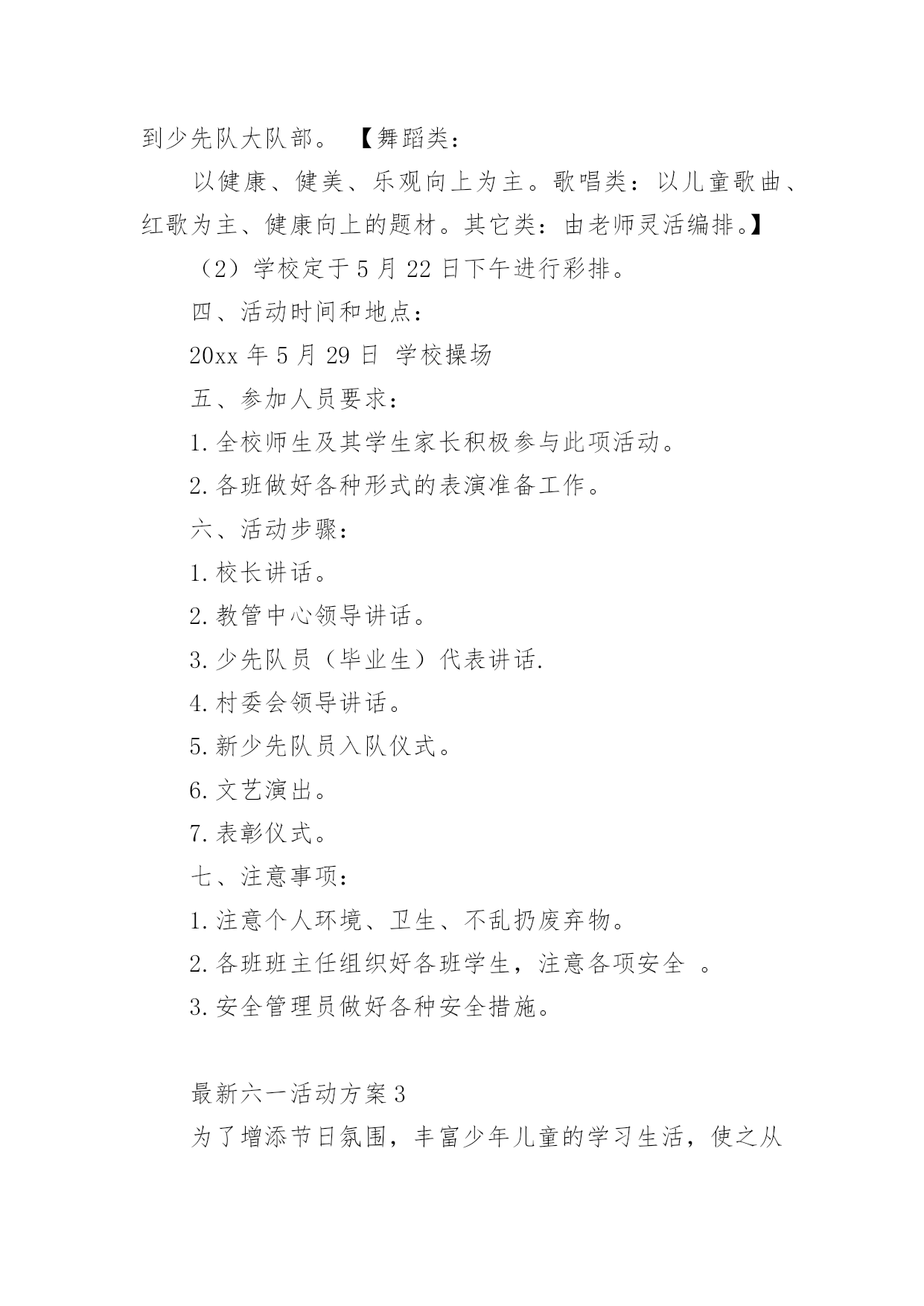 到少先队大队部。 【舞蹈类：

以健康、健美、乐观向上为主。歌唱类：以儿童歌曲、红歌为主、健康向上的题材。其它类：由老师灵活编排。】

（2）学校定于 5 月 22 日下午进行彩排。

四、活动时间和地点：

20xx 年 5 月 29 日 学校操场

五、参加人员要求：

1. 全校师生及其学生家长积极参与此项活动。

2. 各班做好各种形式的表演准备工作。

六、活动步骤：

1. 校长讲话。

2. 教管中心领导讲话。

3. 少先队员（毕业生）代表讲话.

4. 村委会领导讲话。

5. 新少先队员入队仪式。

6. 文艺演出。

7. 表彰仪式。

七、注意事项：

1. 注意个人环境、卫生、不乱扔废弃物。

2. 各班班主任组织好各班学生，注意各项安全 。

3. 安全管理员做好各种安全措施。

最新六一活动方案 3

为了增添节日氛围，丰富少年儿童的学习生活，使之从